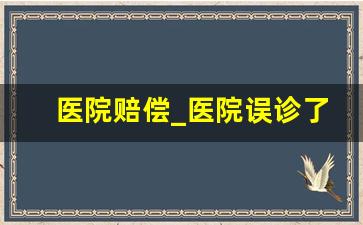 医院赔偿_医院误诊了